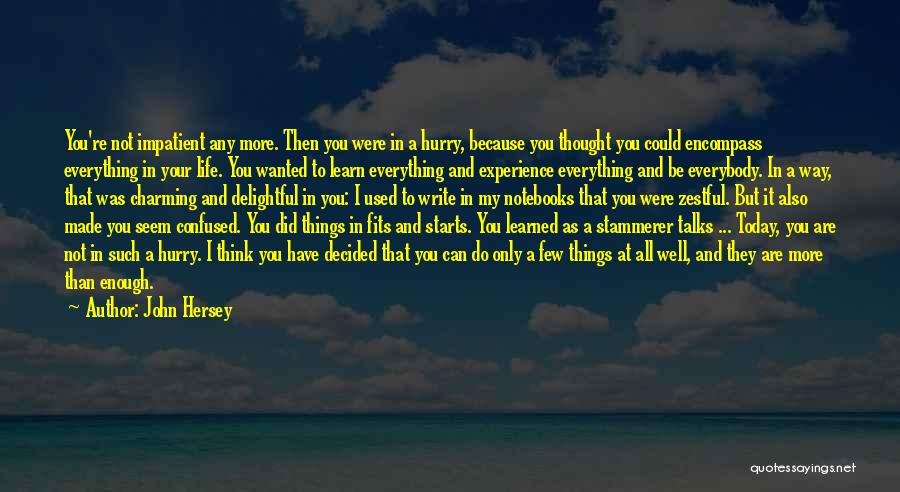 You're not impatient any more. Then you were in a hurry, because you thought you could encompass everything in your life. You wanted to learn everything and experience everything and be everybody. In a way, that was charming and delightful in you: I used to write in my notebooks that you were zestful. But it also made you seem confused. You did things in fits and starts. You learned as a stammerer talks ... Today, you are not in such a hurry. I think you have decided that you can do only a few things at all well, and they are more than enough.

Author: John Hersey

quotessayings.net